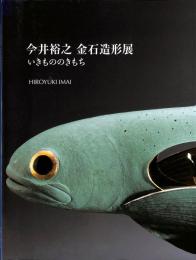 今井裕之 金石造形展
いきもののきもち

HIROYUKI IMAI